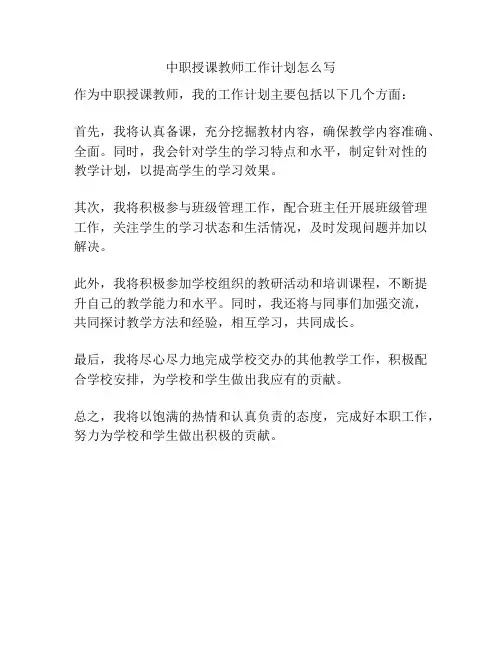 中职授课教师工作计划怎么写

作为中职授课教师，我的工作计划主要包括以下几个方面：

首先，我将认真备课，充分挖掘教材内容，确保教学内容准确、全面。同时，我会针对学生的学习特点和水平，制定针对性的教学计划，以提高学生的学习效果。

其次，我将积极参与班级管理工作，配合班主任开展班级管理工作，关注学生的学习状态和生活情况，及时发现问题并加以解决。

此外，我将积极参加学校组织的教研活动和培训课程，不断提升自己的教学能力和水平。同时，我还将与同事们加强交流，共同探讨教学方法和经验，相互学习，共同成长。

最后，我将尽心尽力地完成学校交办的其他教学工作，积极配合学校安排，为学校和学生做出我应有的贡献。

总之，我将以饱满的热情和认真负责的态度，完成好本职工作，努力为学校和学生做出积极的贡献。